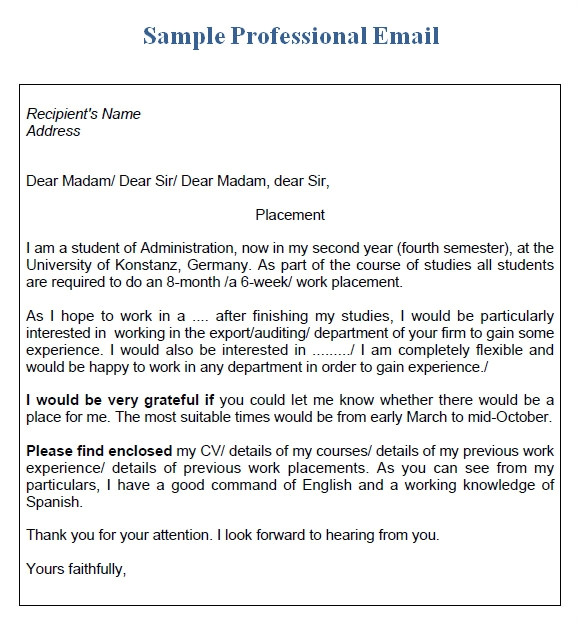 Sample Professional Email

Recipient's Name
Address

Dear Madam/ Dear Sir/ Dear Madam, dear Sir,

Placement

I am a student of Administration, now in my second year (fourth semester), at the University of Konstanz, Germany. As part of the course of studies all students are required to do an 8-month /a 6-week/ work placement.

As I hope to work in a .... after finishing my studies, I would be particularly interested in working in the export/auditing/ department of your firm to gain some experience. I would also be interested in ........./ I am completely flexible and would be happy to work in any department in order to gain experience./

I would be very grateful if you could let me know whether there would be a place for me. The most suitable times would be from early March to mid-October.

Please find enclosed my CV/ details of my courses/ details of my previous work experience/ details of previous work placements. As you can see from my particulars, I have a good command of English and a working knowledge of Spanish.

Thank you for your attention. I look forward to hearing from you.

Yours faithfully,